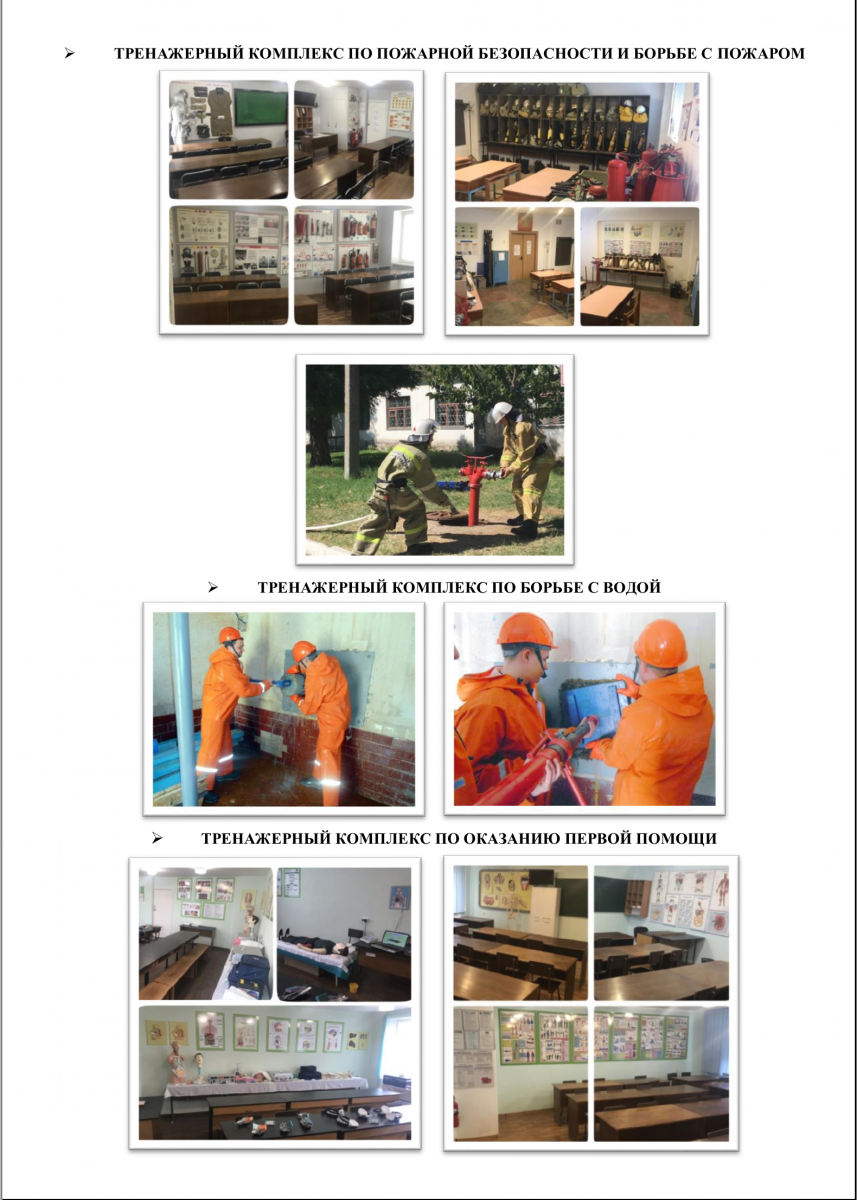 ➢ ТРЕНАЖЕРНЫЙ КОМПЛЕКС ПО ПОЖАРНОЙ БЕЗОПАСНОСТИ И БОРЬБЕ С ПОЖАРОМ

➢ ТРЕНАЖЕРНЫЙ КОМПЛЕКС ПО БОРЬБЕ С ВОДОЙ

➢ ТРЕНАЖЕРНЫЙ КОМПЛЕКС ПО ОКАЗАНИЮ ПЕРВОЙ ПОМОЩИ